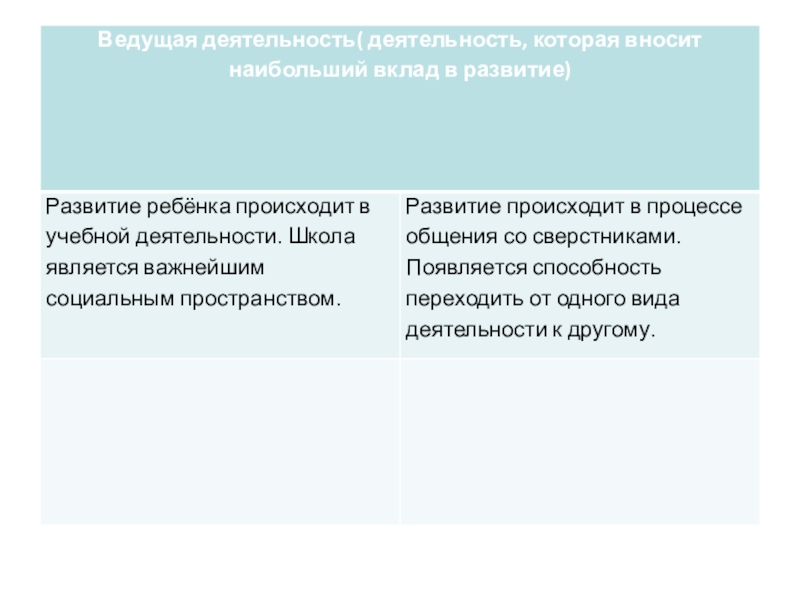 | Ведущая деятельность( деятельность, которая вносит наибольший вклад в развитие) | |
|---|---|
| Развитие ребёнка происходит в учебной деятельности. Школа является важнейшим социальным пространством. | Развитие происходит в процессе общения со сверстниками. Появляется способность переходить от одного вида деятельности к другому. |
| | |